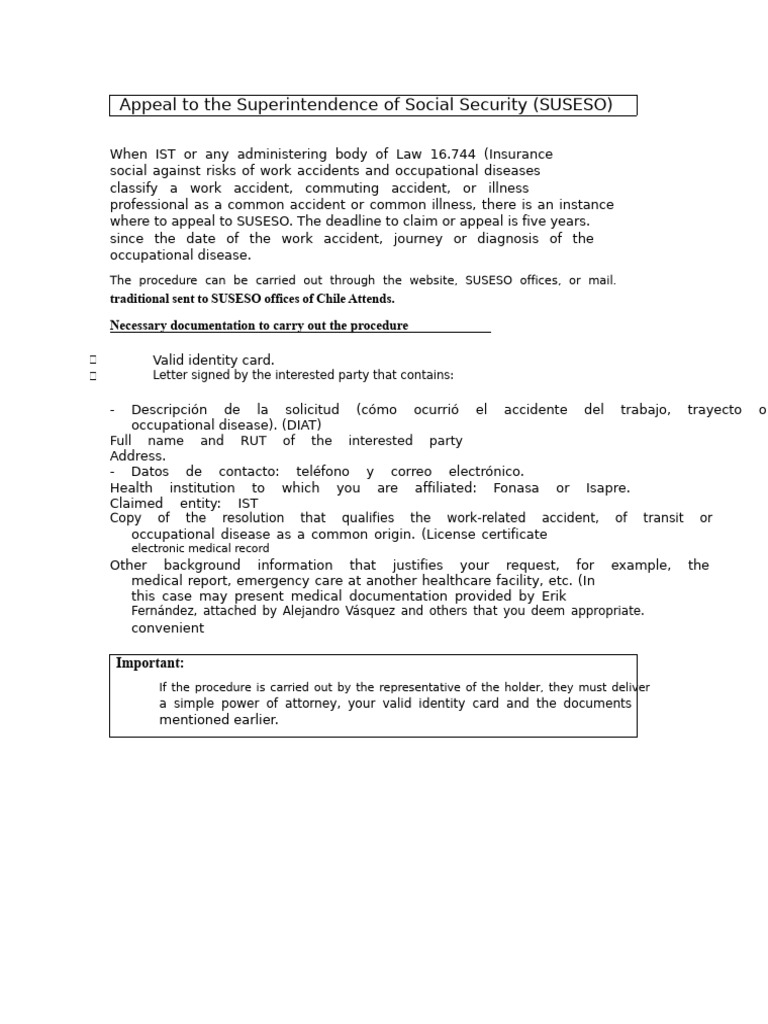 Appeal to the Superintendence of Social Security (SUSESO)

When IST or any administering body of Law 16.744 (Insurance social against risks of work accidents and occupational diseases classify a work accident, commuting accident, or illness professional as a common accident or common illness, there is an instance where to appeal to SUSESO. The deadline to claim or appeal is five years. since the date of the work accident, journey or diagnosis of the occupational disease.

The procedure can be carried out through the website, SUSESO offices, or mail. traditional sent to SUSESO offices of Chile Attends.

Necessary documentation to carry out the procedure

Valid identity card.
Letter signed by the interested party that contains:

- Descripción de la solicitud (cómo ocurrió el accidente del trabajo, trayecto o occupational disease). (DIAT)
Full name and RUT of the interested party
Address.
- Datos de contacto: teléfono y correo electrónico.
Health institution to which you are affiliated: Fonasa or Isapre.
Claimed entity: IST
Copy of the resolution that qualifies the work-related accident, of transit or occupational disease as a common origin. (License certificate electronic medical record
Other background information that justifies your request, for example, the medical report, emergency care at another healthcare facility, etc. (In this case may present medical documentation provided by Erik Fernández, attached by Alejandro Vásquez and others that you deem appropriate. convenient

Important:
If the procedure is carried out by the representative of the holder, they must deliver a simple power of attorney, your valid identity card and the documents mentioned earlier.